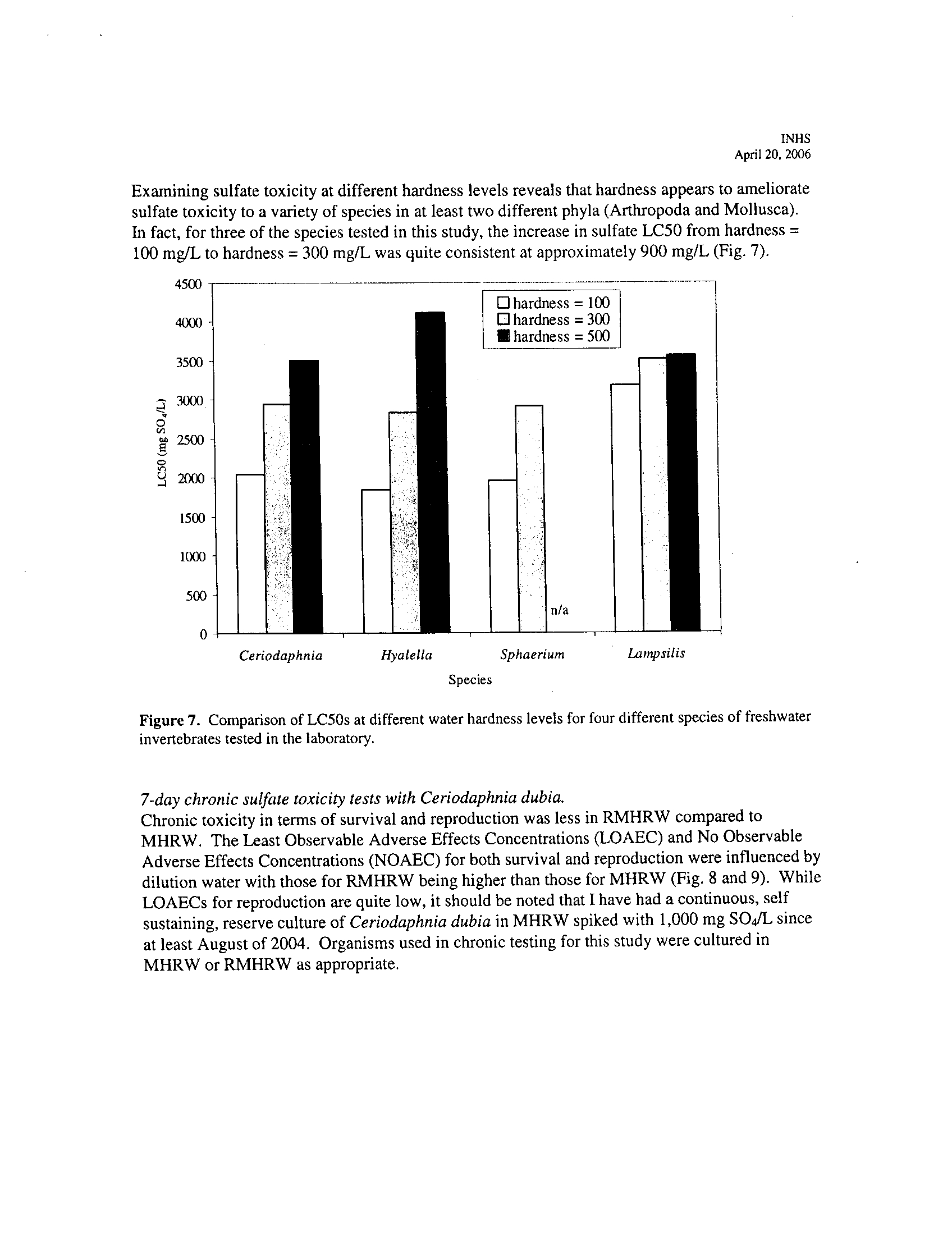 INHS
April 20, 2006

Examining sulfate toxicity at different hardness levels reveals that hardness appears to ameliorate sulfate toxicity to a variety of species in at least two different phyla (Arthropoda and Mollusca). In fact, for three of the species tested in this study, the increase in sulfate LC50 from hardness = 100 mg/L to hardness = 300 mg/L was quite consistent at approximately 900 mg/L (Fig. 7).

4500
4000
3500
3000
2500
2000
1500
1000
500
0

LC50 (mg $SO_4$/L)

hardness = 100
hardness = 300
hardness = 500

n/a

Ceriodaphnia
Hyalella
Sphaerium
Lampsilis

Species

Figure 7. Comparison of LC50s at different water hardness levels for four different species of freshwater invertebrates tested in the laboratory.

7-day chronic sulfate toxicity tests with Ceriodaphnia dubia.
Chronic toxicity in terms of survival and reproduction was less in RMHRW compared to MHRW. The Least Observable Adverse Effects Concentrations (LOAEC) and No Observable Adverse Effects Concentrations (NOAEC) for both survival and reproduction were influenced by dilution water with those for RMHRW being higher than those for MHRW (Fig. 8 and 9). While LOAECs for reproduction are quite low, it should be noted that I have had a continuous, self sustaining, reserve culture of Ceriodaphnia dubia in MHRW spiked with 1,000 mg $SO_4$/L since at least August of 2004. Organisms used in chronic testing for this study were cultured in MHRW or RMHRW as appropriate.